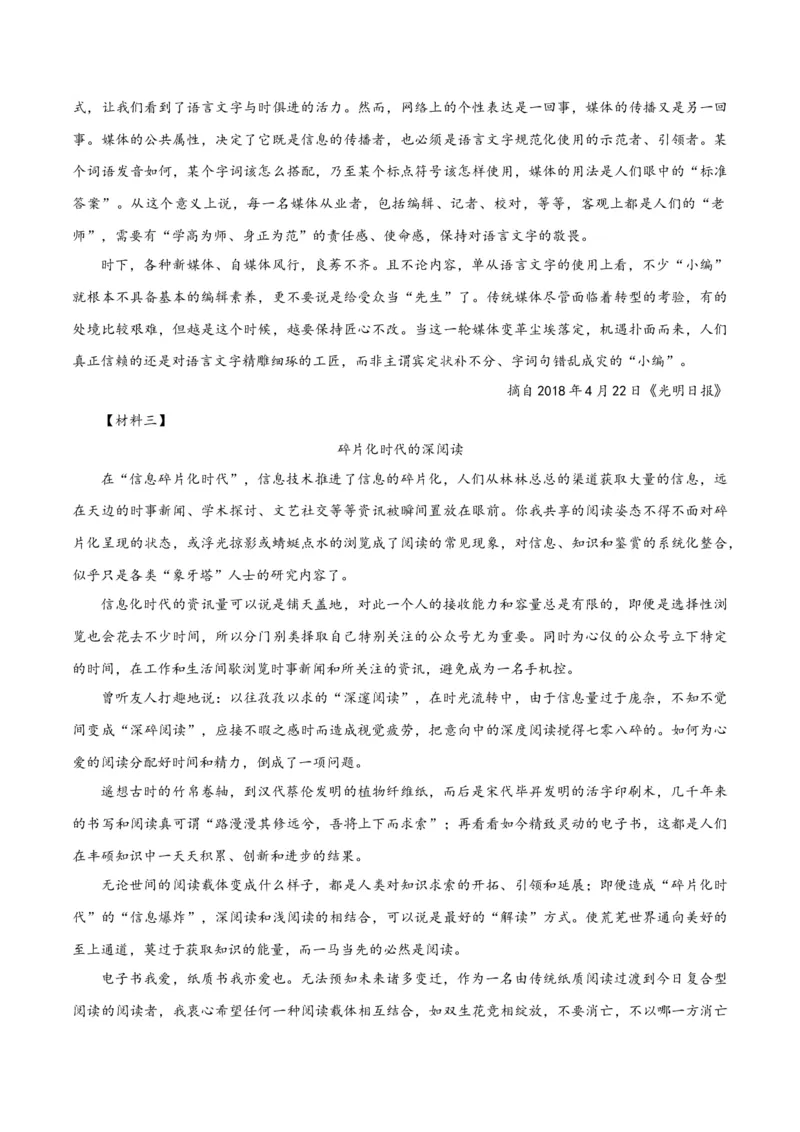 式，让我们看到了语言文字与时俱进的活力。然而，网络上的个性表达是一回事，媒体的传播又是另一回事。媒体的公共属性，决定了它既是信息的传播者，也必须是语言文字规范化使用的示范者、引领者。某个词语发音如何，某个字词该怎么搭配，乃至某个标点符号该怎样使用，媒体的用法是人们眼中的“标准答案”。从这个意义上说，每一名媒体从业者，包括编辑、记者、校对，等等，客观上都是人们的“老师”，需要有“学高为师、身正为范”的责任感、使命感，保持对语言文字的敬畏。

时下，各种新媒体、自媒体风行，良莠不齐。且不论内容，单从语言文字的使用上看，不少“小编”就根本不具备基本的编辑素养，更不要说是给受众当“先生”了。传统媒体尽管面临着转型的考验，有的处境比较艰难，但越是这个时候，越要保持匠心不改。当这一轮媒体变革尘埃落定，机遇扑面而来，人们真正信赖的还是对语言文字精雕细琢的工匠，而非主谓宾定状补不分、字词句错乱成灾的“小编”。

摘自 2018 年 4 月 22 日《光明日报》

【材料三】

碎片化时代的深阅读

在“信息碎片化时代”，信息技术推进了信息的碎片化，人们从林林总总的渠道获取大量的信息，远在天边的时事新闻、学术探讨、文艺社交等等资讯被瞬间置放在眼前。你我共享的阅读姿态不得不面对碎片化呈现的状态，或浮光掠影或蜻蜓点水的浏览成了阅读的常见现象，对信息、知识和鉴赏的系统化整合，似乎只是各类“象牙塔”人士的研究内容了。

信息化时代的资讯量可以说是铺天盖地，对此一个人的接收能力和容量总是有限的，即便是选择性浏览也会花去不少时间，所以分门别类择取自己特别关注的公众号尤为重要。同时为心仪的公众号立下特定的时间，在工作和生活间歇浏览时事新闻和所关注的资讯，避免成为一名手机控。

曾听友人打趣地说：以往孜孜以求的“深邃阅读”，在时光流转中，由于信息量过于庞杂，不知不觉间变成“深碎阅读”，应接不暇之感时而造成视觉疲劳，把意向中的深度阅读搅得七零八碎的。如何为心爱的阅读分配好时间和精力，倒成了一项问题。

遥想古时的竹帛卷轴，到汉代蔡伦发明的植物纤维纸，而后是宋代毕昇发明的活字印刷术，几千年来的书写和阅读真可谓“路漫漫其修远兮，吾将上下而求索”；再看看如今精致灵动的电子书，这都是人们在丰硕知识中一天天积累、创新和进步的结果。

无论世间的阅读载体变成什么样子，都是人类对知识求索的开拓、引领和延展；即便造成“碎片化时代”的“信息爆炸”，深阅读和浅阅读的相结合，可以说是最好的“解读”方式。使荒芜世界通向美好的至上通道，莫过于获取知识的能量，而一马当先的必然是阅读。

电子书我爱，纸质书我亦爱也。无法预知未来诸多变迁，作为一名由传统纸质阅读过渡到今日复合型阅读的阅读者，我衷心希望任何一种阅读载体相互结合，如双生花竞相绽放，不要消亡，不以哪一方消亡